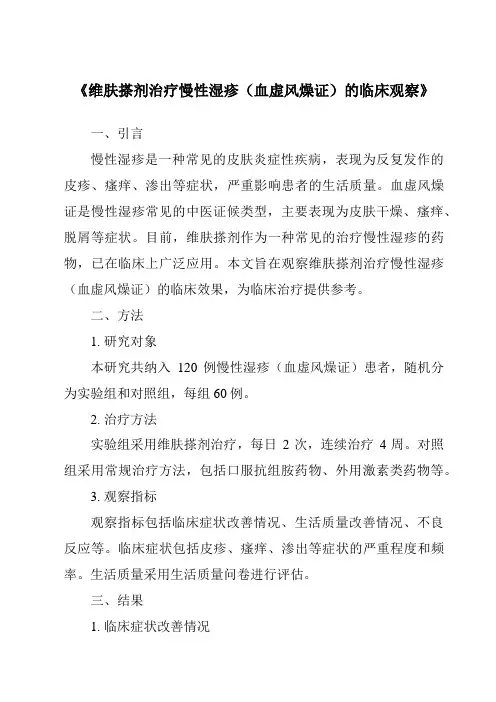 《维肤搽剂治疗慢性湿疹（血虚风燥证）的临床观察》

一、引言

慢性湿疹是一种常见的皮肤炎症性疾病，表现为反复发作的皮疹、瘙痒、渗出等症状，严重影响患者的生活质量。血虚风燥证是慢性湿疹常见的中医证候类型，主要表现为皮肤干燥、瘙痒、脱屑等症状。目前，维肤搽剂作为一种常见的治疗慢性湿疹的药物，已在临床上广泛应用。本文旨在观察维肤搽剂治疗慢性湿疹（血虚风燥证）的临床效果，为临床治疗提供参考。

二、方法

1. 研究对象

本研究共纳入 120 例慢性湿疹（血虚风燥证）患者，随机分为实验组和对照组，每组 60 例。

2. 治疗方法

实验组采用维肤搽剂治疗，每日 2 次，连续治疗 4 周。对照组采用常规治疗方法，包括口服抗组胺药物、外用激素类药物等。

3. 观察指标

观察指标包括临床症状改善情况、生活质量改善情况、不良反应等。临床症状包括皮疹、瘙痒、渗出等症状的严重程度和频率。生活质量采用生活质量问卷进行评估。

三、结果

1. 临床症状改善情况